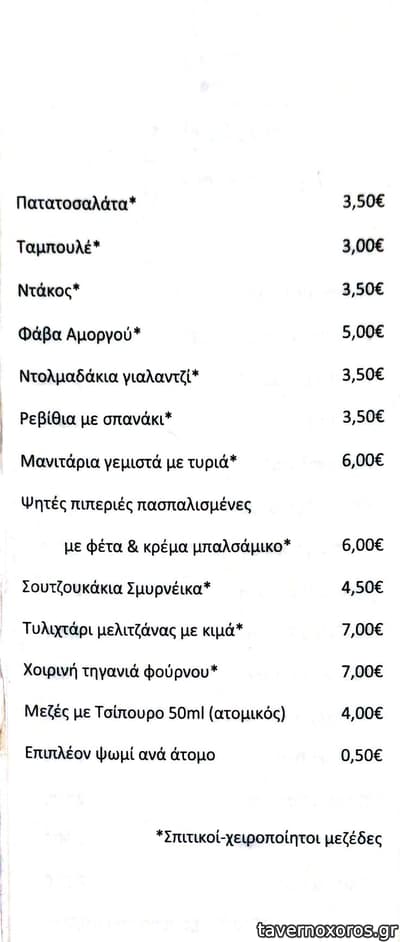 Πατατοσαλάτα* 3,50€

Ταμπουλέ* 3,00€

Ντάκος* 3,50€

Φάβα Αμοργού* 5,00€

Ντολμαδάκια γιαλαντζί* 3,50€

Ρεβίθια με σπανάκι* 3,50€

Μανιτάρια γεμιστά με τυριά* 6,00€

Ψητές πιπεριές πασπαλισμένες
με φέτα & κρέμα μπαλσάμικο* 6,00€

Σουτζουκάκια Σμυρνέικα* 4,50€

Τυλιχτάρι μελιτζάνας με κιμά* 7,00€

Χοιρινή τηγανιά φούρνου* 7,00€

Μεζές με Τσίπουρο 50ml (ατομικός) 4,00€

Επιπλέον ψωμί ανά άτομο 0,50€

*Σπιτικοί-χειροποίητοι μεζέδες

tavernoxoros.gr